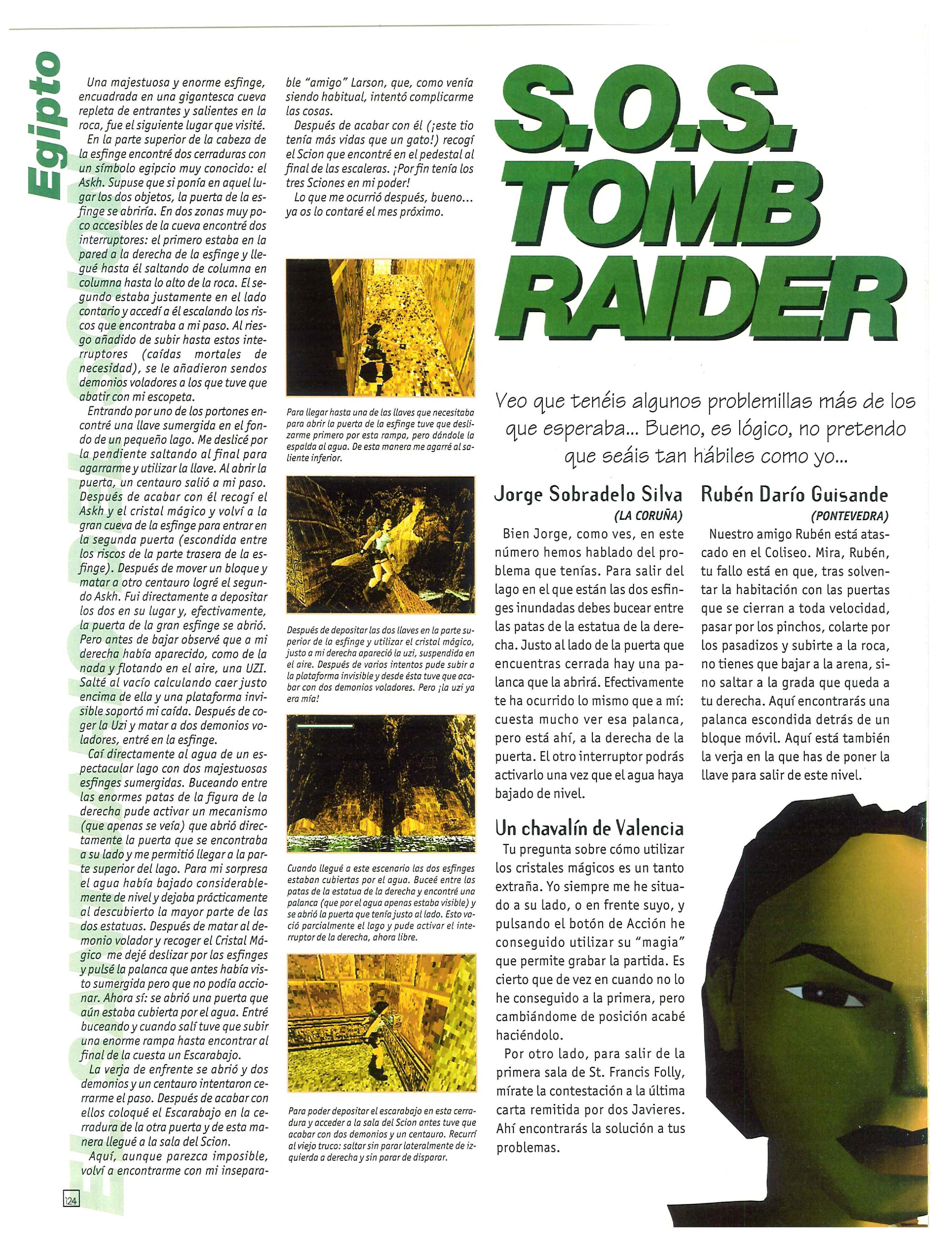 Egipto

Una majestuosa y enorme esfinge, encuadrada en una gigantesca cueva repleta de entrantes y salientes en la roca, fue el siguiente lugar que visité.

En la parte superior de la cabeza de la esfinge encontré dos cerraduras con un símbolo egipcio muy conocido: el Askh. Supuse que si ponía en aquel lugar los dos objetos, la puerta de la esfinge se abriría. En dos zonas muy poco accesibles de la cueva encontré dos interruptores: el primero estaba en la pared a la derecha de la esfinge y llegué hasta él saltando de columna en columna hasta lo alto de la roca. El segundo estaba justamente en el lado contario y accedí a él escalando los riscos que encontraba a mi paso. Al riesgo añadido de subir hasta estos interruptores (caídas mortales de necesidad), se le añadieron sendos demonios voladores a los que tuve que abatir con mi escopeta.

Entrando por uno de los portones encontré una llave sumergida en el fondo de un pequeño lago. Me deslicé por la pendiente saltando al final para agarrarme y utilizar la llave. Al abrir la puerta, un centauro salió a mi paso. Después de acabar con él recogí el Askh y el cristal mágico y volví a la gran cueva de la esfinge para entrar en la segunda puerta (escondida entre los riscos de la parte trasera de la esfinge). Después de mover un bloque y matar a otro centauro logré el segundo Askh. Fui directamente a depositar los dos en su lugar y, efectivamente, la puerta de la gran esfinge se abrió. Pero antes de bajar observé que a mi derecha había aparecido, como de la nada y flotando en el aire, una UZI. Salté al vacío calculando caer justo encima de ella y una plataforma invisible soportó mi caída. Después de coger la Uzi y matar a dos demonios voladores, entré en la esfinge.

Caí directamente al agua de un espectacular lago con dos majestuosas esfinges sumergidas. Buceando entre las enormes patas de la figura de la derecha pude activar un mecanismo (que apenas se veía) que abrió directamente la puerta que se encontraba a su lado y me permitió llegar a la parte superior del lago. Para mi sorpresa el agua había bajado considerablemente de nivel y dejaba prácticamente al descubierto la mayor parte de las dos estatuas. Después de matar al demonio volador y recoger el Cristal Mágico me dejé deslizar por las esfinges y pulsé la palanca que antes había visto sumergida pero que no podía accionar. Ahora sí: se abrió una puerta que aún estaba cubierta por el agua. Entré buceando y cuando salí tuve que subir una enorme rampa hasta encontrar al final de la cuesta un Escarabajo.

La verja de enfrente se abrió y dos demonios y un centauro intentaron cerrarme el paso. Después de acabar con ellos coloqué el Escarabajo en la cerradura de la otra puerta y de esta manera llegué a la sala del Scion.

Aquí, aunque parezca imposible, volví a encontrarme con mi inseparable "amigo" Larson, que, como venía siendo habitual, intentó complicarme las cosas.

Después de acabar con él (¡este tio tenía más vidas que un gato!) recogí el Scion que encontré en el pedestal al final de las escaleras. ¡Por fin tenía los tres Sciones en mi poder!

Lo que me ocurrió después, bueno... ya os lo contaré el mes próximo.

Para llegar hasta una de las llaves que necesitaba para abrir la puerta de la esfinge tuve que deslizarme primero por esta rampa, pero dándole la espalda al agua. De esta manera me agarré al saliente inferior.

Después de depositar las dos llaves en la parte superior de la esfinge y utilizar el cristal mágico, justo a mi derecha apareció la uzi, suspendida en el aire. Después de varios intentos pude subir a la plataforma invisible y desde ésta tuve que acabar con dos demonios voladores. Pero ¡la uzi ya era mía!

Cuando llegué a este escenario las dos esfinges estaban cubiertas por el agua. Buceé entre las patas de la estatua de la derecha y encontré una palanca (que por el agua apenas estaba visible) y se abrió la puerta que tenía justo al lado. Esto vació parcialmente el lago y pude activar el interruptor de la derecha, ahora libre.

Para poder depositar el escarabajo en esta cerradura y acceder a la sala del Scion antes tuve que acabar con dos demonios y un centauro. Recurrí al viejo truco: saltar sin parar lateralmente de izquierda a derecha y sin parar de disparar.

S.O.S. TOMB RAIDER

Veo que tenéis algunos problemillas más de los que esperaba... Bueno, es lógico, no pretendo que seáis tan hábiles como yo...

Jorge Sobradelo Silva
(LA CORUÑA)
Bien Jorge, como ves, en este número hemos hablado del problema que tenías. Para salir del lago en el que están las dos esfinges inundadas debes bucear entre las patas de la estatua de la derecha. Justo al lado de la puerta que encuentras cerrada hay una palanca que la abrirá. Efectivamente te ha ocurrido lo mismo que a mí: cuesta mucho ver esa palanca, pero está ahí, a la derecha de la puerta. El otro interruptor podrás activarlo una vez que el agua haya bajado de nivel.

Un chavalín de Valencia
Tu pregunta sobre cómo utilizar los cristales mágicos es un tanto extraña. Yo siempre me he situado a su lado, o en frente suyo, y pulsando el botón de Acción he conseguido utilizar su "magia" que permite grabar la partida. Es cierto que de vez en cuando no lo he conseguido a la primera, pero cambiándome de posición acabé haciéndolo.

Por otro lado, para salir de la primera sala de St. Francis Folly, mírate la contestación a la última carta remitida por dos Javieres. Ahí encontrarás la solución a tus problemas.

Rubén Darío Guisande
(PONTEVEDRA)
Nuestro amigo Rubén está atascado en el Coliseo. Mira, Rubén, tu fallo está en que, tras solventar la habitación con las puertas que se cierran a toda velocidad, pasar por los pinchos, colarte por los pasadizos y subirte a la roca, no tienes que bajar a la arena, sino saltar a la grada que queda a tu derecha. Aquí encontrarás una palanca escondida detrás de un bloque móvil. Aquí está también la verja en la que has de poner la llave para salir de este nivel.

124